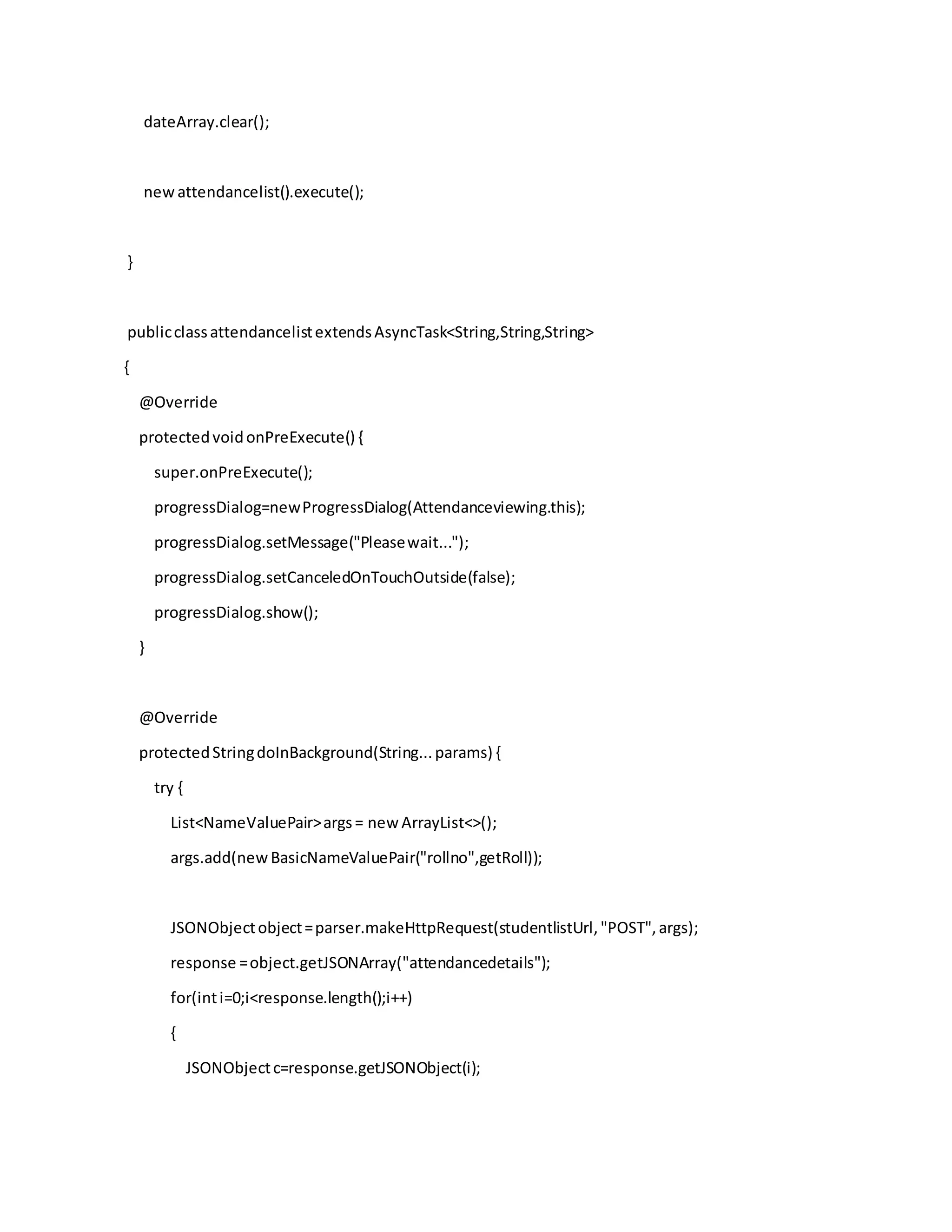 dateArray.clear();

new attendancelist().execute();

}

public class attendancelist extends AsyncTask<String,String,String>
{
@Override
protected void onPreExecute() {
super.onPreExecute();
progressDialog=new ProgressDialog(Attendanceviewing.this);
progressDialog.setMessage("Please wait...");
progressDialog.setCanceledOnTouchOutside(false);
progressDialog.show();
}

@Override
protected String doInBackground(String... params) {
try {
List<NameValuePair> args = new ArrayList<>();
args.add(new BasicNameValuePair("rollno",getRoll));

JSONObject object = parser.makeHttpRequest(studentlistUrl, "POST", args);
response = object.getJSONArray("attendancedetails");
for(int i=0;i<response.length();i++)
{
JSONObject c=response.getJSONObject(i);